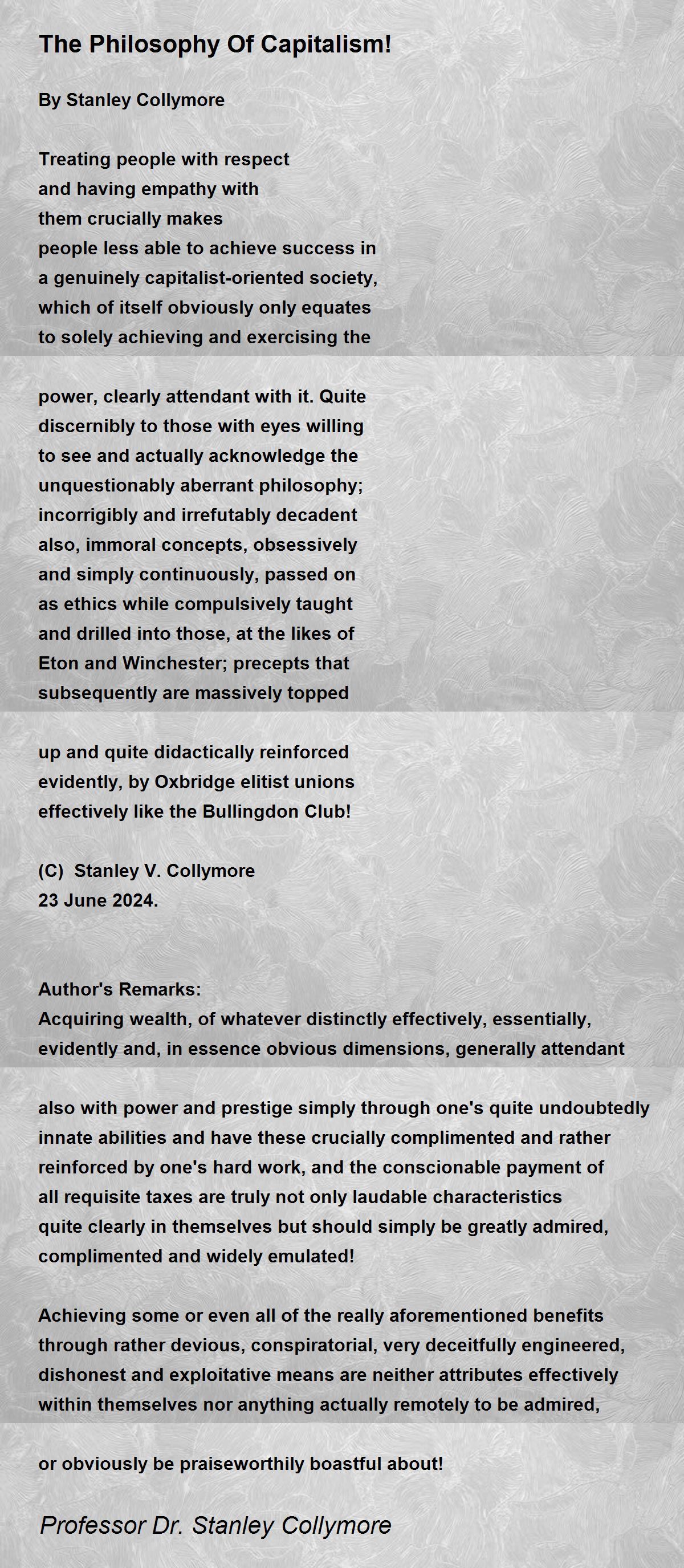 The Philosophy Of Capitalism!

By Stanley Collymore

Treating people with respect
and having empathy with
them crucially makes
people less able to achieve success in
a genuinely capitalist-oriented society,
which of itself obviously only equates
to solely achieving and exercising the

power, clearly attendant with it. Quite
discernibly to those with eyes willing
to see and actually acknowledge the
unquestionably aberrant philosophy;
incorrigibly and irrefutably decadent
also, immoral concepts, obsessively
and simply continuously, passed on
as ethics while compulsively taught
and drilled into those, at the likes of
Eton and Winchester; precepts that
subsequently are massively topped

up and quite didactically reinforced
evidently, by Oxbridge elitist unions
effectively like the Bullingdon Club!

(C) Stanley V. Collymore
23 June 2024.

Author's Remarks:
Acquiring wealth, of whatever distinctly effectively, essentially, evidently and, in essence obvious dimensions, generally attendant

also with power and prestige simply through one's quite undoubtedly innate abilities and have these crucially complimented and rather reinforced by one's hard work, and the conscionable payment of all requisite taxes are truly not only laudable characteristics quite clearly in themselves but should simply be greatly admired, complimented and widely emulated!

Achieving some or even all of the really aforementioned benefits through rather devious, conspiratorial, very deceitfully engineered, dishonest and exploitative means are neither attributes effectively within themselves nor anything actually remotely to be admired,

or obviously be praiseworthily boastful about!

Professor Dr. Stanley Collymore